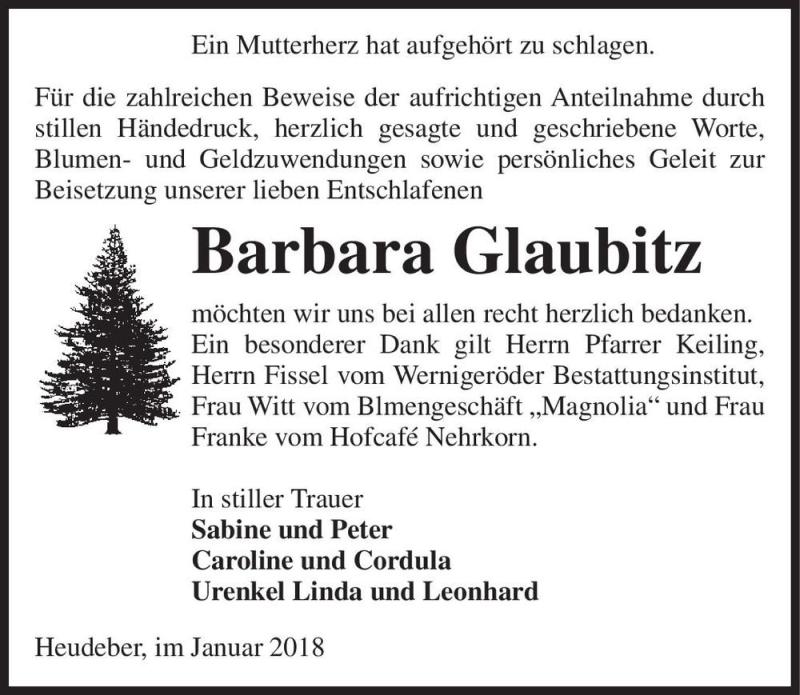 Ein Mutterherz hat aufgehört zu schlagen.

Für die zahlreichen Beweise der aufrichtigen Anteilnahme durch stillen Händedruck, herzlich gesagte und geschriebene Worte, Blumen- und Geldzuwendungen sowie persönliches Geleit zur Beisetzung unserer lieben Entschlafenen

Barbara Glaubitz

möchten wir uns bei allen recht herzlich bedanken. Ein besonderer Dank gilt Herrn Pfarrer Keiling, Herrn Fissel vom Wernigeröder Bestattungsinstitut, Frau Witt vom Blmengeschäft „Magnolia“ und Frau Franke vom Hofcafé Nehrkorn.

In stiller Trauer
Sabine und Peter
Caroline und Cordula
Urenkel Linda und Leonhard

Heudeber, im Januar 2018